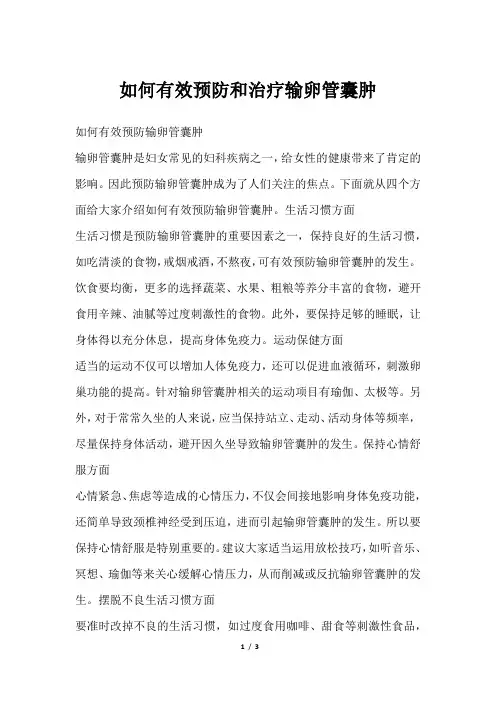 如何有效预防和治疗输卵管囊肿

如何有效预防输卵管囊肿

输卵管囊肿是妇女常见的妇科疾病之一，给女性的健康带来了肯定的影响。因此预防输卵管囊肿成为了人们关注的焦点。下面就从四个方面给大家介绍如何有效预防输卵管囊肿。生活习惯方面

生活习惯是预防输卵管囊肿的重要因素之一，保持良好的生活习惯，如吃清淡的食物，戒烟戒酒，不熬夜，可有效预防输卵管囊肿的发生。饮食要均衡，更多的选择蔬菜、水果、粗粮等养分丰富的食物，避开食用辛辣、油腻等过度刺激性的食物。此外，要保持足够的睡眠，让身体得以充分休息，提高身体免疫力。运动保健方面

适当的运动不仅可以增加人体免疫力，还可以促进血液循环，刺激卵巢功能的提高。针对输卵管囊肿相关的运动项目有瑜伽、太极等。另外，对于常常久坐的人来说，应当保持站立、走动、活动身体等频率，尽量保持身体活动，避开因久坐导致输卵管囊肿的发生。保持心情舒服方面

心情紧急、焦虑等造成的心情压力，不仅会间接地影响身体免疫功能，还简单导致颈椎神经受到压迫，进而引起输卵管囊肿的发生。所以要保持心情舒服是特别重要的。建议大家适当运用放松技巧，如听音乐、冥想、瑜伽等来关心缓解心情压力，从而削减或反抗输卵管囊肿的发生。摆脱不良生活习惯方面

要准时改掉不良的生活习惯，如过度食用咖啡、甜食等刺激性食品，

1 / 3